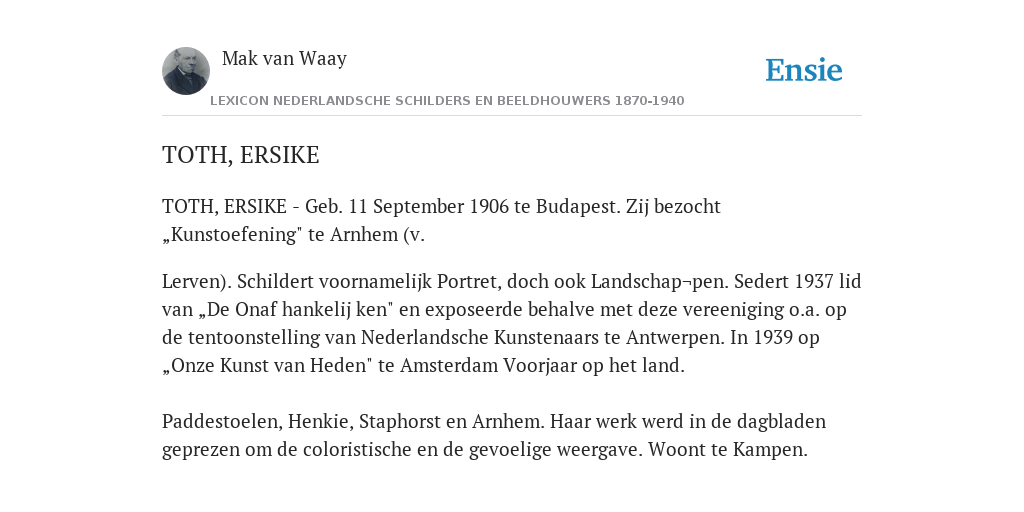 Mak van Waay

Ensie

LEXICON NEDERLANDSCHE SCHILDERS EN BEELDHOUWERS 1870-1940

TOTH, ERSIKE

TOTH, ERSIKE - Geb. 11 September 1906 te Budapest. Zij bezocht „Kunstoefening" te Arnhem (v.

Lerven). Schildert voornamelijk Portret, doch ook Landschap¬pen. Sedert 1937 lid van „De Onaf hankelij ken" en exposeerde behalve met deze vereeniging o.a. op de tentoonstelling van Nederlandsche Kunstenaars te Antwerpen. In 1939 op „Onze Kunst van Heden" te Amsterdam Voorjaar op het land.

Paddestoelen, Henkie, Staphorst en Arnhem. Haar werk werd in de dagbladen geprezen om de coloristische en de gevoelige weergave. Woont te Kampen.